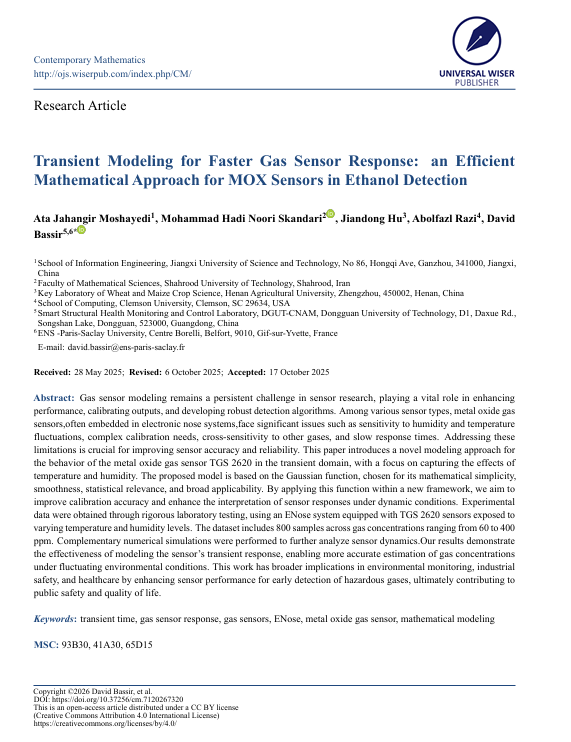 Contemporary Mathematics
http://ojs.wiserpub.com/index.php/CM/

UNIVERSAL WISER PUBLISHER

Research Article

Transient Modeling for Faster Gas Sensor Response: an Efficient Mathematical Approach for MOX Sensors in Ethanol Detection

Ata Jahangir Moshayedi$^1$, Mohammad Hadi Noori Skandari$^2$, Jiandong Hu$^3$, Abolfazl Razi$^4$, David Bassir$^{5,6*}$

$^1$School of Information Engineering, Jiangxi University of Science and Technology, No 86, Hongqi Ave, Ganzhou, 341000, Jiangxi, China
$^2$Faculty of Mathematical Sciences, Shahrood University of Technology, Shahrood, Iran
$^3$Key Laboratory of Wheat and Maize Crop Science, Henan Agricultural University, Zhengzhou, 450002, Henan, China
$^4$School of Computing, Clemson University, Clemson, SC 29634, USA
$^5$Smart Structural Health Monitoring and Control Laboratory, DGUT-CNAM, Dongguan University of Technology, D1, Daxue Rd., Songshan Lake, Dongguan, 523000, Guangdong, China
$^6$ENS -Paris-Saclay University, Centre Borelli, Belfort, 9010, Gif-sur-Yvette, France
E-mail: david.bassir@ens-paris-saclay.fr

Received: 28 May 2025; Revised: 6 October 2025; Accepted: 17 October 2025

Abstract: Gas sensor modeling remains a persistent challenge in sensor research, playing a vital role in enhancing performance, calibrating outputs, and developing robust detection algorithms. Among various sensor types, metal oxide gas sensors,often embedded in electronic nose systems,face significant issues such as sensitivity to humidity and temperature fluctuations, complex calibration needs, cross-sensitivity to other gases, and slow response times. Addressing these limitations is crucial for improving sensor accuracy and reliability. This paper introduces a novel modeling approach for the behavior of the metal oxide gas sensor TGS 2620 in the transient domain, with a focus on capturing the effects of temperature and humidity. The proposed model is based on the Gaussian function, chosen for its mathematical simplicity, smoothness, statistical relevance, and broad applicability. By applying this function within a new framework, we aim to improve calibration accuracy and enhance the interpretation of sensor responses under dynamic conditions. Experimental data were obtained through rigorous laboratory testing, using an ENose system equipped with TGS 2620 sensors exposed to varying temperature and humidity levels. The dataset includes 800 samples across gas concentrations ranging from 60 to 400 ppm. Complementary numerical simulations were performed to further analyze sensor dynamics.Our results demonstrate the effectiveness of modeling the sensor's transient response, enabling more accurate estimation of gas concentrations under fluctuating environmental conditions. This work has broader implications in environmental monitoring, industrial safety, and healthcare by enhancing sensor performance for early detection of hazardous gases, ultimately contributing to public safety and quality of life.

Keywords: transient time, gas sensor response, gas sensors, ENose, metal oxide gas sensor, mathematical modeling

MSC: 93B30, 41A30, 65D15

Copyright ©2026 David Bassir, et al.
DOI: https://doi.org/10.37256/cm.7120267320
This is an open-access article distributed under a CC BY license
(Creative Commons Attribution 4.0 International License)
https://creativecommons.org/licenses/by/4.0/